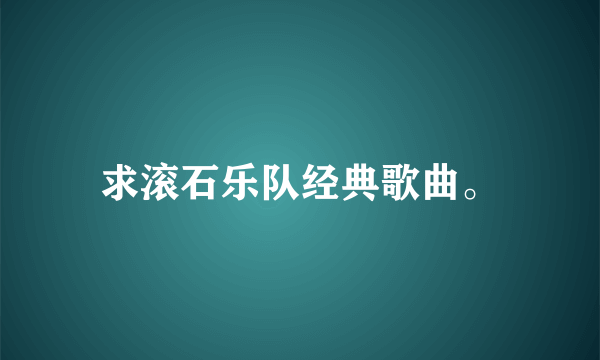 求滚石乐队经典歌曲。